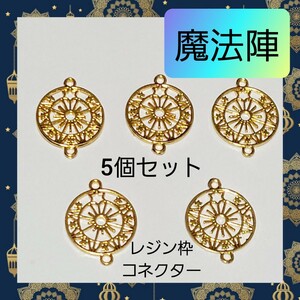 魔法陣

5個セット

レジン枠
コネクター